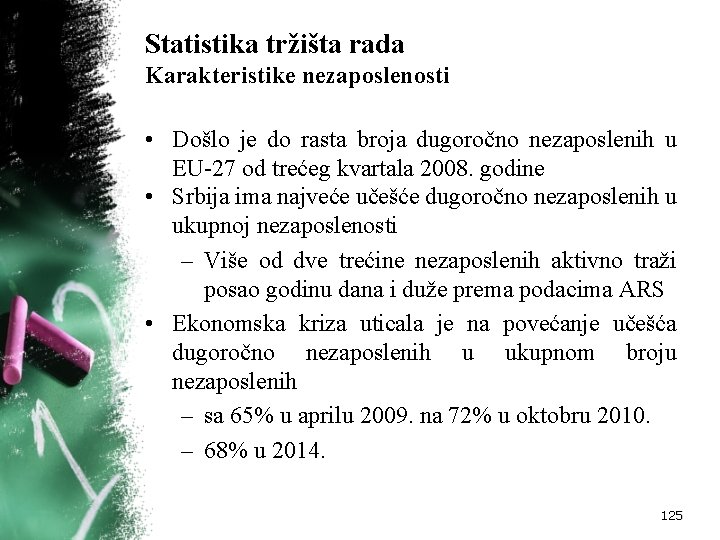 Statistika tržišta rada
Karakteristike nezaposlenosti

• Došlo je do rasta broja dugoročno nezaposlenih u EU-27 od trećeg kvartala 2008. godine
• Srbija ima najveće učešće dugoročno nezaposlenih u ukupnoj nezaposlenosti
– Više od dve trećine nezaposlenih aktivno traži posao godinu dana i duže prema podacima ARS
• Ekonomska kriza uticala je na povećanje učešća dugoročno nezaposlenih u ukupnom broju nezaposlenih
– sa 65% u aprilu 2009. na 72% u oktobru 2010.
– 68% u 2014.

125